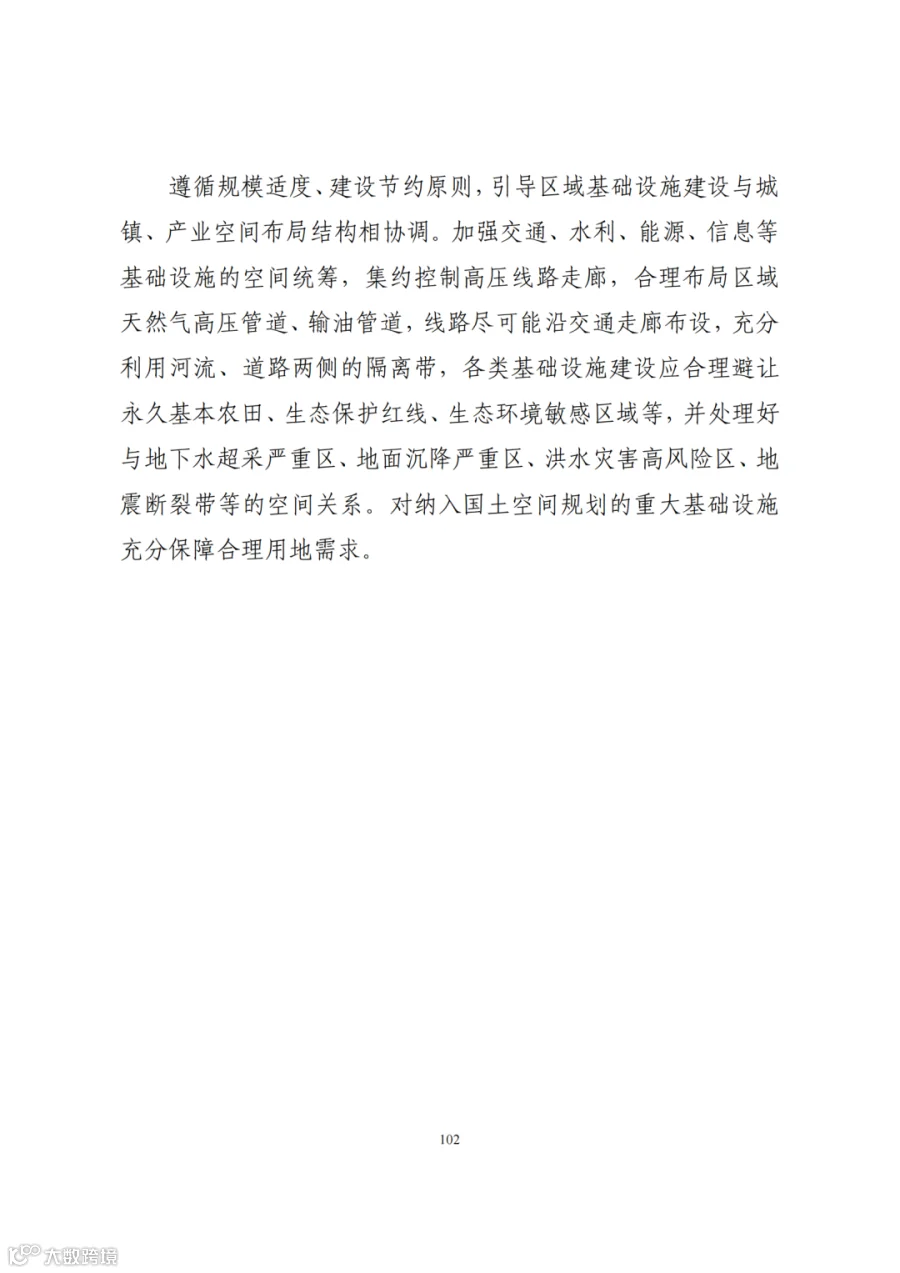 遵循规模适度、建设节约原则，引导区域基础设施建设与城镇、产业空间布局结构相协调。加强交通、水利、能源、信息等基础设施的空间统筹，集约控制高压线路走廊，合理布局区域天然气高压管道、输油管道，线路尽可能沿交通走廊布设，充分利用河流、道路两侧的隔离带，各类基础设施建设应合理避让永久基本农田、生态保护红线、生态环境敏感区域等，并处理好与地下水超采严重区、地面沉降严重区、洪水灾害高风险区、地震断裂带等的空间关系。对纳入国土空间规划的重大基础设施充分保障合理用地需求。

102

大数跨境